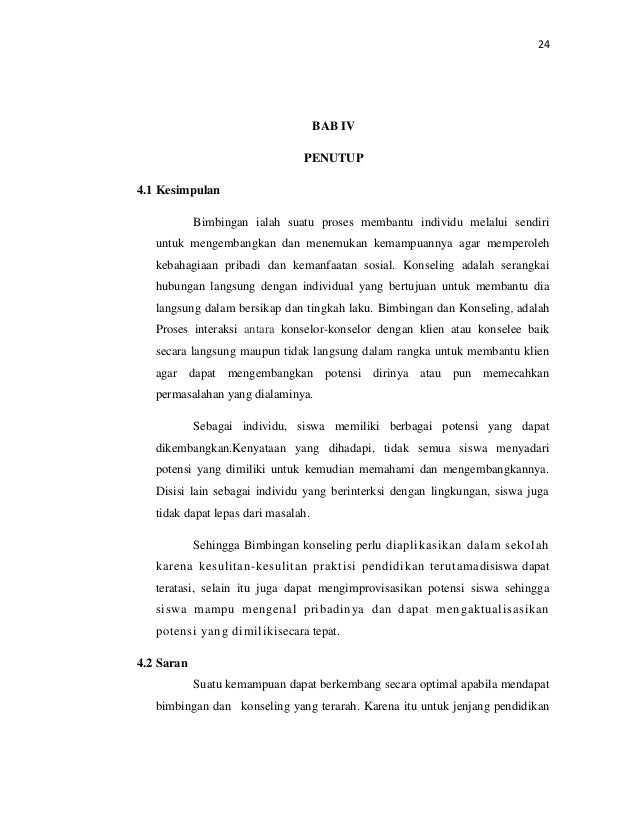 24

BAB IV

PENUTUP

4.1 Kesimpulan

Bimbingan ialah suatu proses membantu individu melalui sendiri untuk mengembangkan dan menemukan kemampuannya agar memperoleh kebahagiaan pribadi dan kemanfaatan sosial. Konseling adalah serangkai hubungan langsung dengan individual yang bertujuan untuk membantu dia langsung dalam bersikap dan tingkah laku. Bimbingan dan Konseling, adalah Proses interaksi antara konselor-konselor dengan klien atau konselee baik secara langsung maupun tidak langsung dalam rangka untuk membantu klien agar dapat mengembangkan potensi dirinya atau pun memecahkan permasalahan yang dialaminya.

Sebagai individu, siswa memiliki berbagai potensi yang dapat dikembangkan.Kenyataan yang dihadapi, tidak semua siswa menyadari potensi yang dimiliki untuk kemudian memahami dan mengembangkannya. Disisi lain sebagai individu yang berinterksi dengan lingkungan, siswa juga tidak dapat lepas dari masalah.

Sehingga Bimbingan konseling perlu diaplikasikan dalam sekolah karena kesulitan-kesulitan praktisi pendidikan terutamadisiswa dapat teratasi, selain itu juga dapat mengimprovisasikan potensi siswa sehingga siswa mampu mengenal pribadinya dan dapat mengaktualisasikan potensi yang dimilikisecara tepat.

4.2 Saran

Suatu kemampuan dapat berkembang secara optimal apabila mendapat bimbingan dan konseling yang terarah. Karena itu untuk jenjang pendidikan